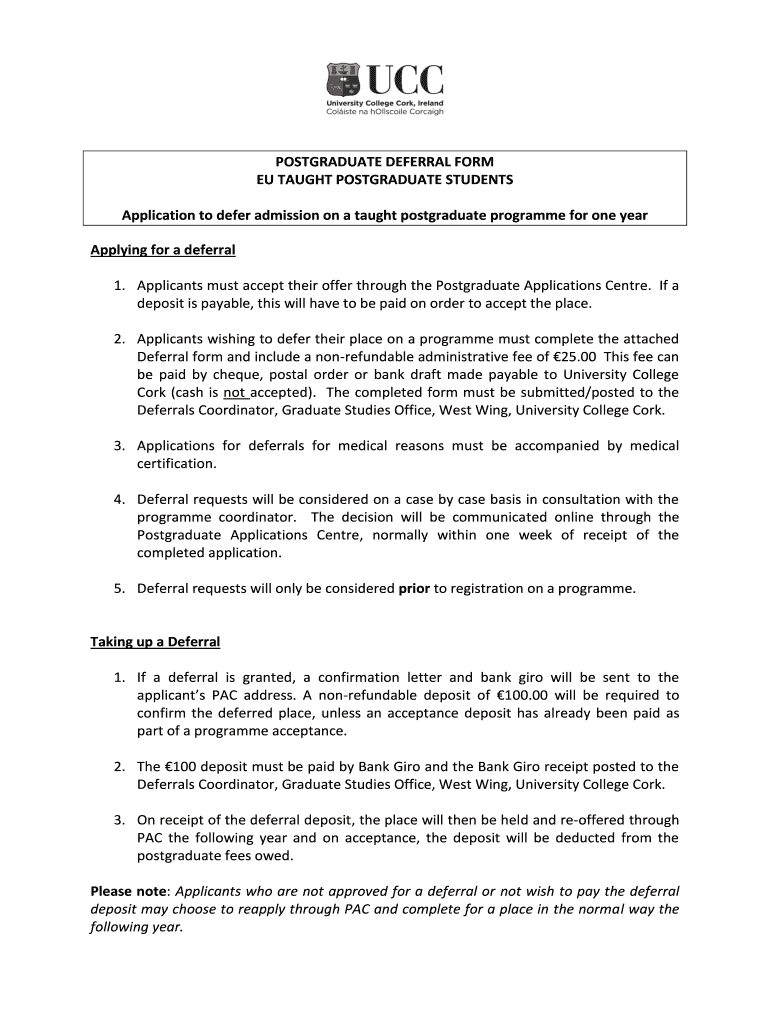 UCC
University College Cork, Ireland
Coláiste na hOllscoile Corcaigh

POSTGRADUATE DEFERRAL FORM
EU TAUGHT POSTGRADUATE STUDENTS

Application to defer admission on a taught postgraduate programme for one year

Applying for a deferral

1. Applicants must accept their offer through the Postgraduate Applications Centre. If a deposit is payable, this will have to be paid on order to accept the place.

2. Applicants wishing to defer their place on a programme must complete the attached Deferral form and include a non-refundable administrative fee of €25.00 This fee can be paid by cheque, postal order or bank draft made payable to University College Cork (cash is not accepted). The completed form must be submitted/posted to the Deferrals Coordinator, Graduate Studies Office, West Wing, University College Cork.

3. Applications for deferrals for medical reasons must be accompanied by medical certification.

4. Deferral requests will be considered on a case by case basis in consultation with the programme coordinator. The decision will be communicated online through the Postgraduate Applications Centre, normally within one week of receipt of the completed application.

5. Deferral requests will only be considered prior to registration on a programme.

Taking up a Deferral

1. If a deferral is granted, a confirmation letter and bank giro will be sent to the applicant's PAC address. A non-refundable deposit of €100.00 will be required to confirm the deferred place, unless an acceptance deposit has already been paid as part of a programme acceptance.

2. The €100 deposit must be paid by Bank Giro and the Bank Giro receipt posted to the Deferrals Coordinator, Graduate Studies Office, West Wing, University College Cork.

3. On receipt of the deferral deposit, the place will then be held and re-offered through PAC the following year and on acceptance, the deposit will be deducted from the postgraduate fees owed.

Please note: Applicants who are not approved for a deferral or not wish to pay the deferral deposit may choose to reapply through PAC and complete for a place in the normal way the following year.